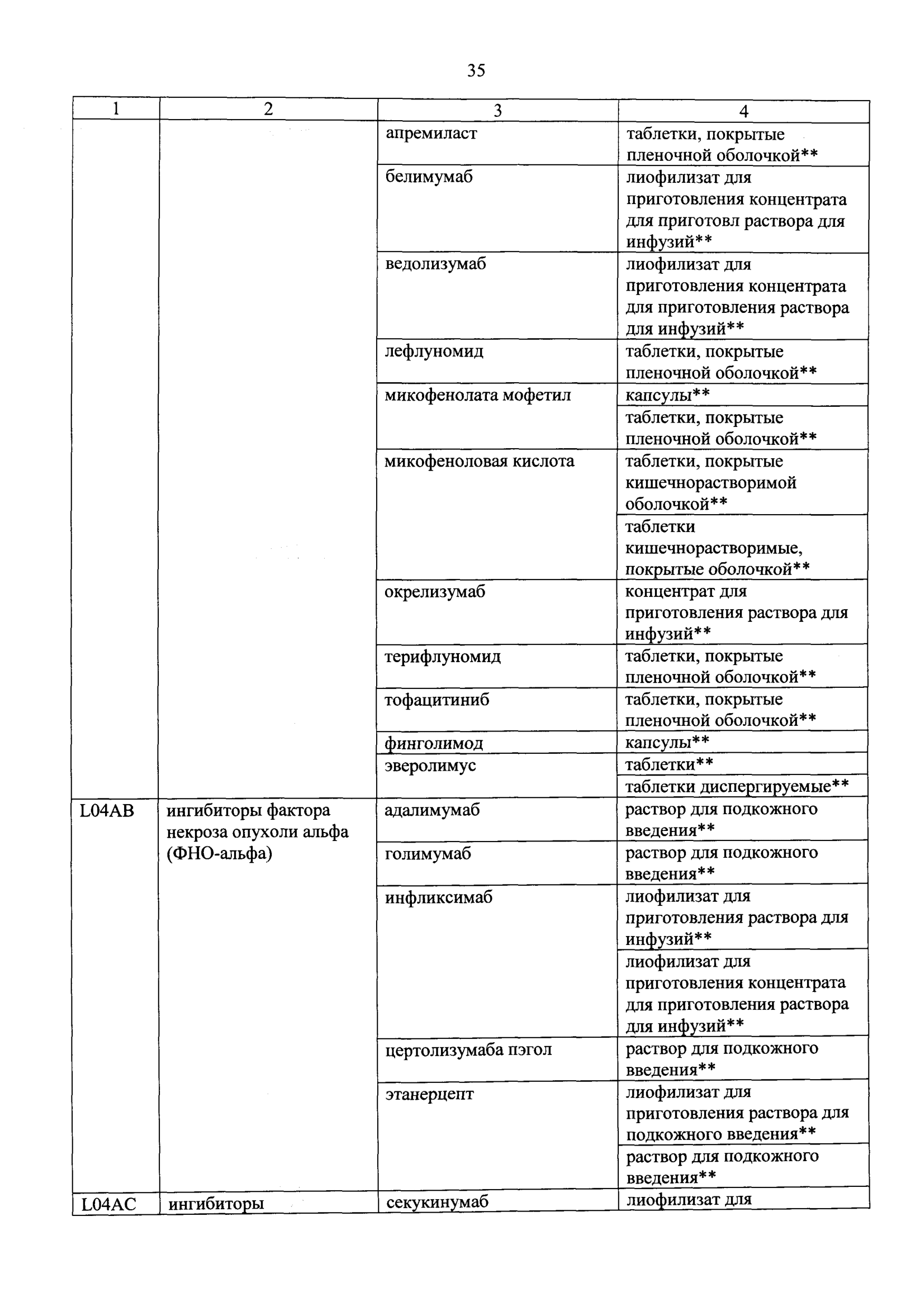 35

| 1 | 2 | 3 | 4 |
|---|---|---|---|
| | | апремиласт | таблетки, покрытые пленочной оболочкой** |
| | | белимумаб | лиофилизат для приготовления концентрата для приготовл раствора для инфузий** |
| | | ведолизумаб | лиофилизат для приготовления концентрата для приготовления раствора для инфузий** |
| | | лефлуномид | таблетки, покрытые пленочной оболочкой** |
| | | микофенолата мофетил | капсулы** |
| | | | таблетки, покрытые пленочной оболочкой** |
| | | микофеноловая кислота | таблетки, покрытые кишечнорастворимой оболочкой** |
| | | | таблетки кишечнорастворимые, покрытые оболочкой** |
| | | окрелизумаб | концентрат для приготовления раствора для инфузий** |
| | | терифлуномид | таблетки, покрытые пленочной оболочкой** |
| | | тофацитиниб | таблетки, покрытые пленочной оболочкой** |
| | | финголимод | капсулы** |
| | | эверолимус | таблетки** |
| | | | таблетки диспергируемые** |
| L04AB | ингибиторы фактора некроза опухоли альфа (ФНО-альфа) | адалимумаб | раствор для подкожного введения** |
| | | голимумаб | раствор для подкожного введения** |
| | | инфликсимаб | лиофилизат для приготовления раствора для инфузий** |
| | | | лиофилизат для приготовления концентрата для приготовления раствора для инфузий** |
| | | цертолизумаба пэгол | раствор для подкожного введения** |
| | | этанерцепт | лиофилизат для приготовления раствора для подкожного введения** |
| | | | раствор для подкожного введения** |
| L04AC | ингибиторы | секукинумаб | лиофилизат для |